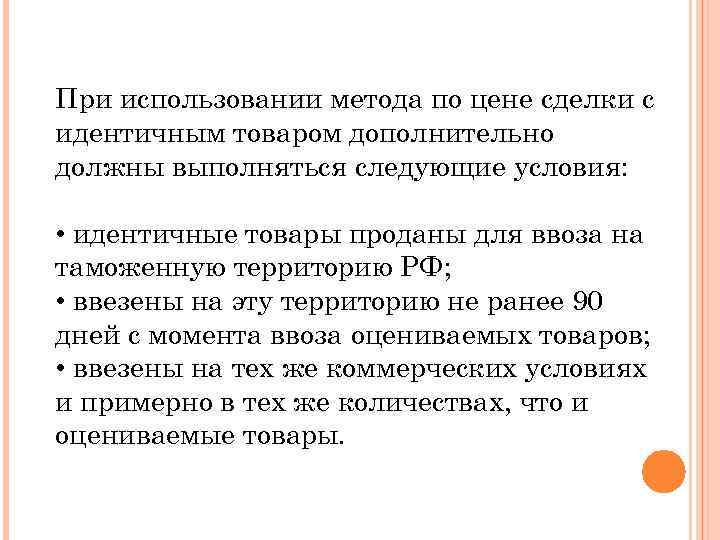 При использовании метода по цене сделки с идентичным товаром дополнительно должны выполняться следующие условия:

• идентичные товары проданы для ввоза на таможенную территорию РФ;
• ввезены на эту территорию не ранее 90 дней с момента ввоза оцениваемых товаров;
• ввезены на тех же коммерческих условиях и примерно в тех же количествах, что и оцениваемые товары.